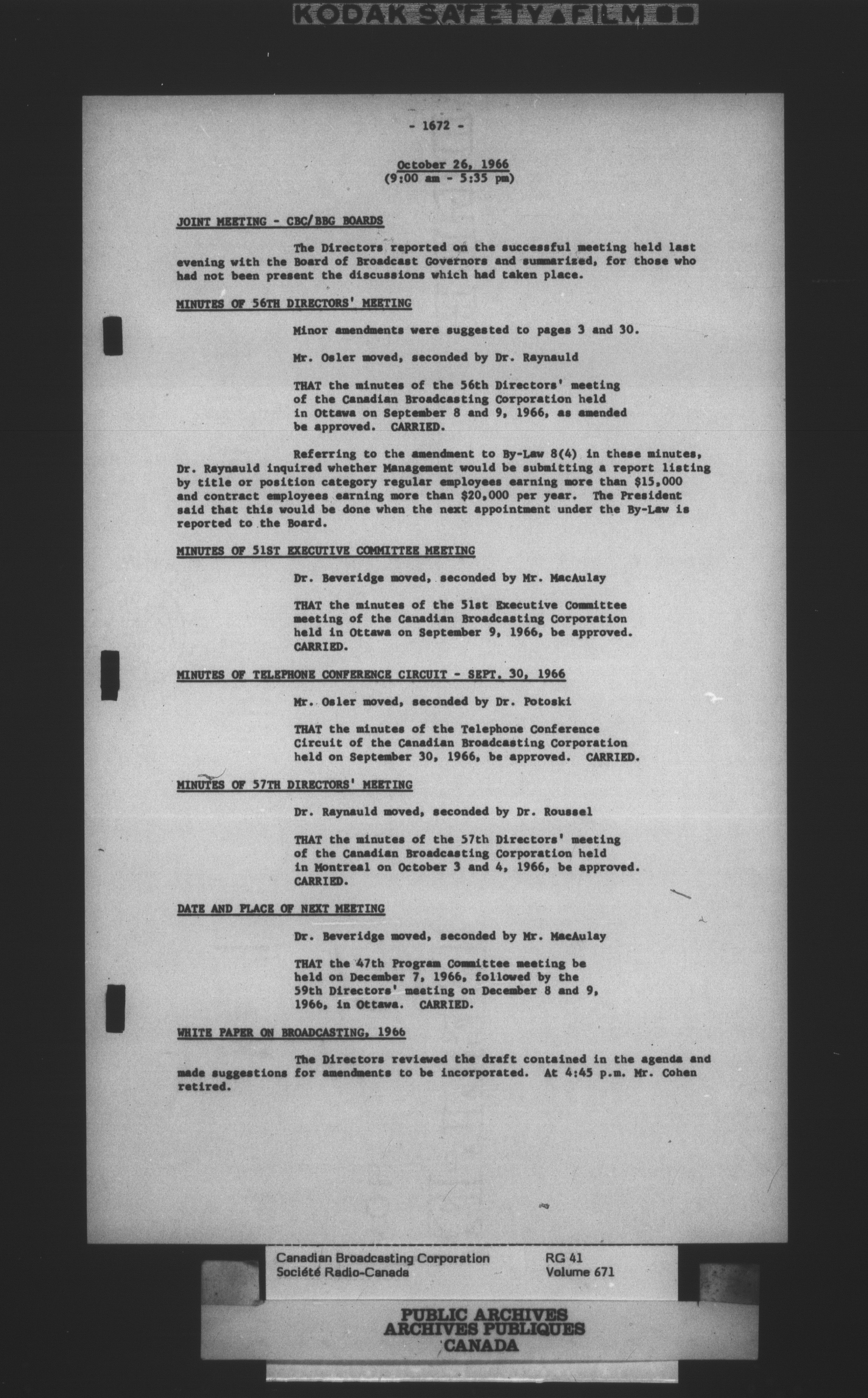 KODAK SAFETY FILM

- 1672 -

October 26, 1966
(9:00 am - 5:35 pm)

JOINT MEETING - CBC/BBG BOARDS

The Directors reported on the successful meeting held last evening with the Board of Broadcast Governors and summarized, for those who had not been present the discussions which had taken place.

MINUTES OF 56TH DIRECTORS' MEETING

Minor amendments were suggested to pages 3 and 30.

Mr. Osler moved, seconded by Dr. Raynauld

THAT the minutes of the 56th Directors' meeting of the Canadian Broadcasting Corporation held in Ottawa on September 8 and 9, 1966, as amended be approved. CARRIED.

Referring to the amendment to By-Law 8(4) in these minutes, Dr. Raynauld inquired whether Management would be submitting a report listing by title or position category regular employees earning more than \$15,000 and contract employees earning more than \$20,000 per year. The President said that this would be done when the next appointment under the By-Law is reported to the Board.

MINUTES OF 51ST EXECUTIVE COMMITTEE MEETING

Dr. Beveridge moved, seconded by Mr. MacAulay

THAT the minutes of the 51st Executive Committee meeting of the Canadian Broadcasting Corporation held in Ottawa on September 9, 1966, be approved. CARRIED.

MINUTES OF TELEPHONE CONFERENCE CIRCUIT - SEPT. 30, 1966

Mr. Osler moved, seconded by Dr. Potoski

THAT the minutes of the Telephone Conference Circuit of the Canadian Broadcasting Corporation held on September 30, 1966, be approved. CARRIED.

MINUTES OF 57TH DIRECTORS' MEETING

Dr. Raynauld moved, seconded by Dr. Roussel

THAT the minutes of the 57th Directors' meeting of the Canadian Broadcasting Corporation held in Montreal on October 3 and 4, 1966, be approved. CARRIED.

DATE AND PLACE OF NEXT MEETING

Dr. Beveridge moved, seconded by Mr. MacAulay

THAT the 47th Program Committee meeting be held on December 7, 1966, followed by the 59th Directors' meeting on December 8 and 9, 1966, in Ottawa. CARRIED.

WHITE PAPER ON BROADCASTING, 1966

The Directors reviewed the draft contained in the agenda and made suggestions for amendments to be incorporated. At 4:45 p.m. Mr. Cohen retired.

Canadian Broadcasting Corporation
Société Radio-Canada
RG 41
Volume 671

PUBLIC ARCHIVES
ARCHIVES PUBLIQUES
CANADA